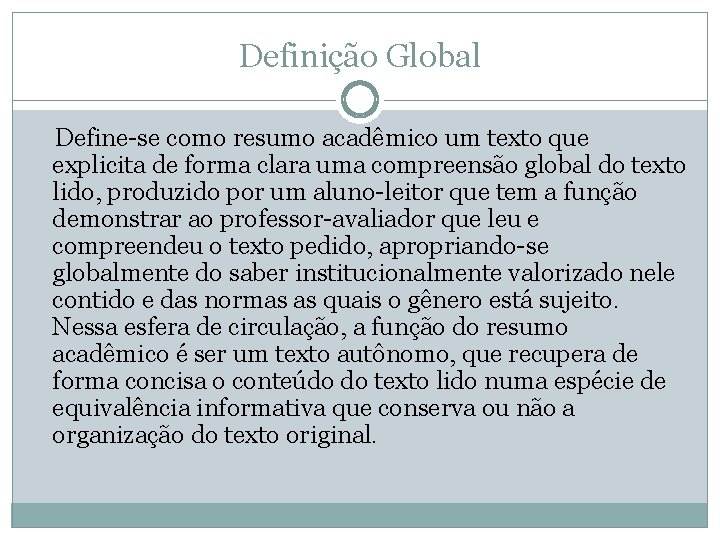 Definição Global

Define-se como resumo acadêmico um texto que explicita de forma clara uma compreensão global do texto lido, produzido por um aluno-leitor que tem a função demonstrar ao professor-avaliador que leu e compreendeu o texto pedido, apropriando-se globalmente do saber institucionalmente valorizado nele contido e das normas as quais o gênero está sujeito. Nessa esfera de circulação, a função do resumo acadêmico é ser um texto autônomo, que recupera de forma concisa o conteúdo do texto lido numa espécie de equivalência informativa que conserva ou não a organização do texto original.